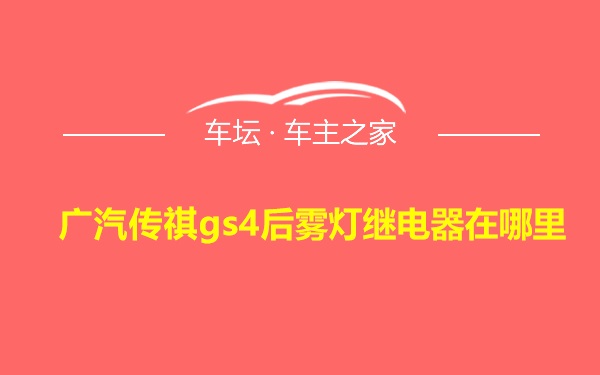 车坛 · 车主之家

广汽传祺gs4后雾灯继电器在哪里